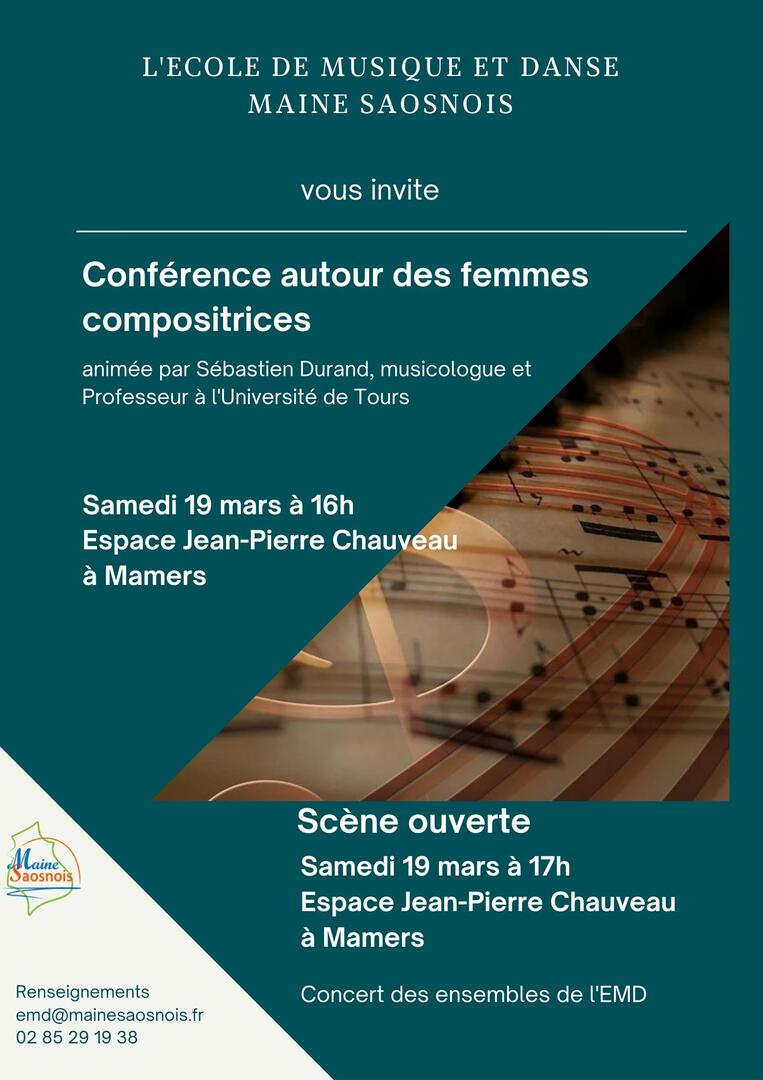 L'ECOLE DE MUSIQUE ET DANSE
MAINE SAOSNOIS

vous invite

Conférence autour des femmes compositrices

animée par Sébastien Durand, musicologue et Professeur à l'Université de Tours

Samedi 19 mars à 16h
Espace Jean-Pierre Chauveau
à Mamers

Scène ouverte

Samedi 19 mars à 17h
Espace Jean-Pierre Chauveau
à Mamers

Concert des ensembles de l'EMD

Maine
Saosnois

Renseignements
emd@mainesaosnois.fr
02 85 29 19 38